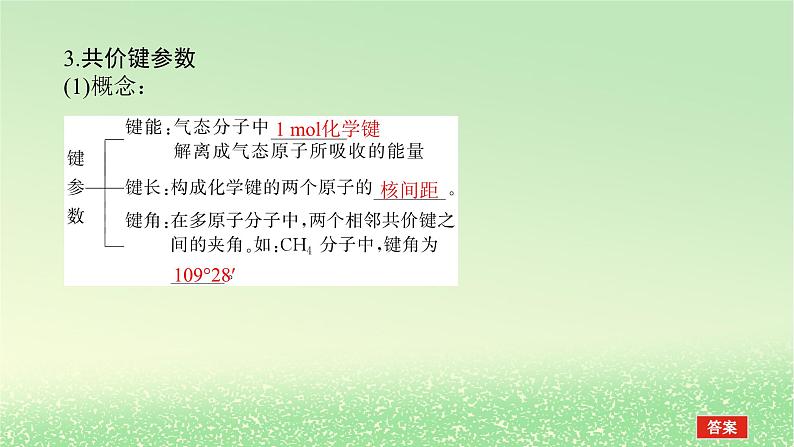 3.共价键参数
(1)概念：

键参数

键能：气态分子中 1 mol化学键 解离成气态原子所吸收的能量

键长：构成化学键的两个原子的 核间距 。

键角：在多原子分子中，两个相邻共价键之间的夹角。如：$CH_4$ 分子中，键角为 109°28′

答案